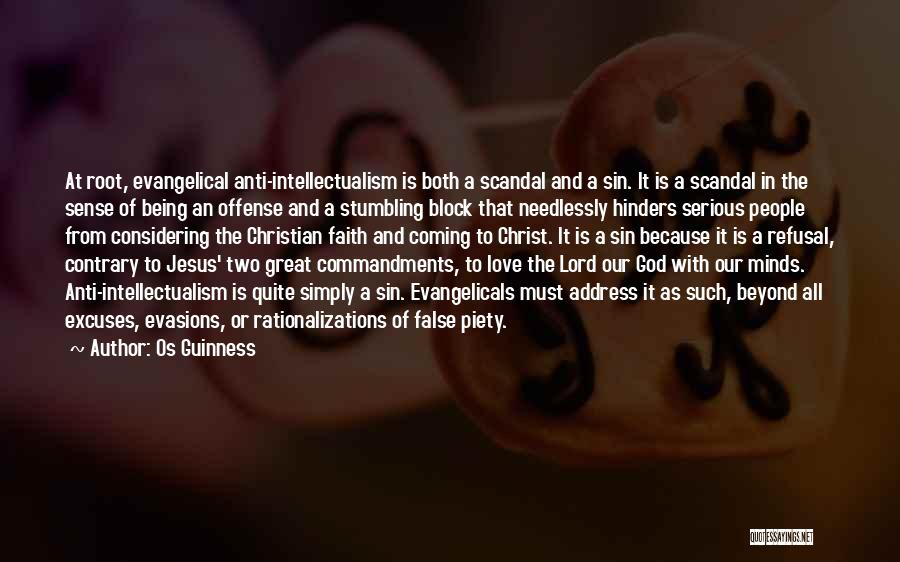 At root, evangelical anti-intellectualism is both a scandal and a sin. It is a scandal in the sense of being an offense and a stumbling block that needlessly hinders serious people from considering the Christian faith and coming to Christ. It is a sin because it is a refusal, contrary to Jesus' two great commandments, to love the Lord our God with our minds. Anti-intellectualism is quite simply a sin. Evangelicals must address it as such, beyond all excuses, evasions, or rationalizations of false piety.

~ Author: Os Guinness

QUOTESSAYINGS.NET